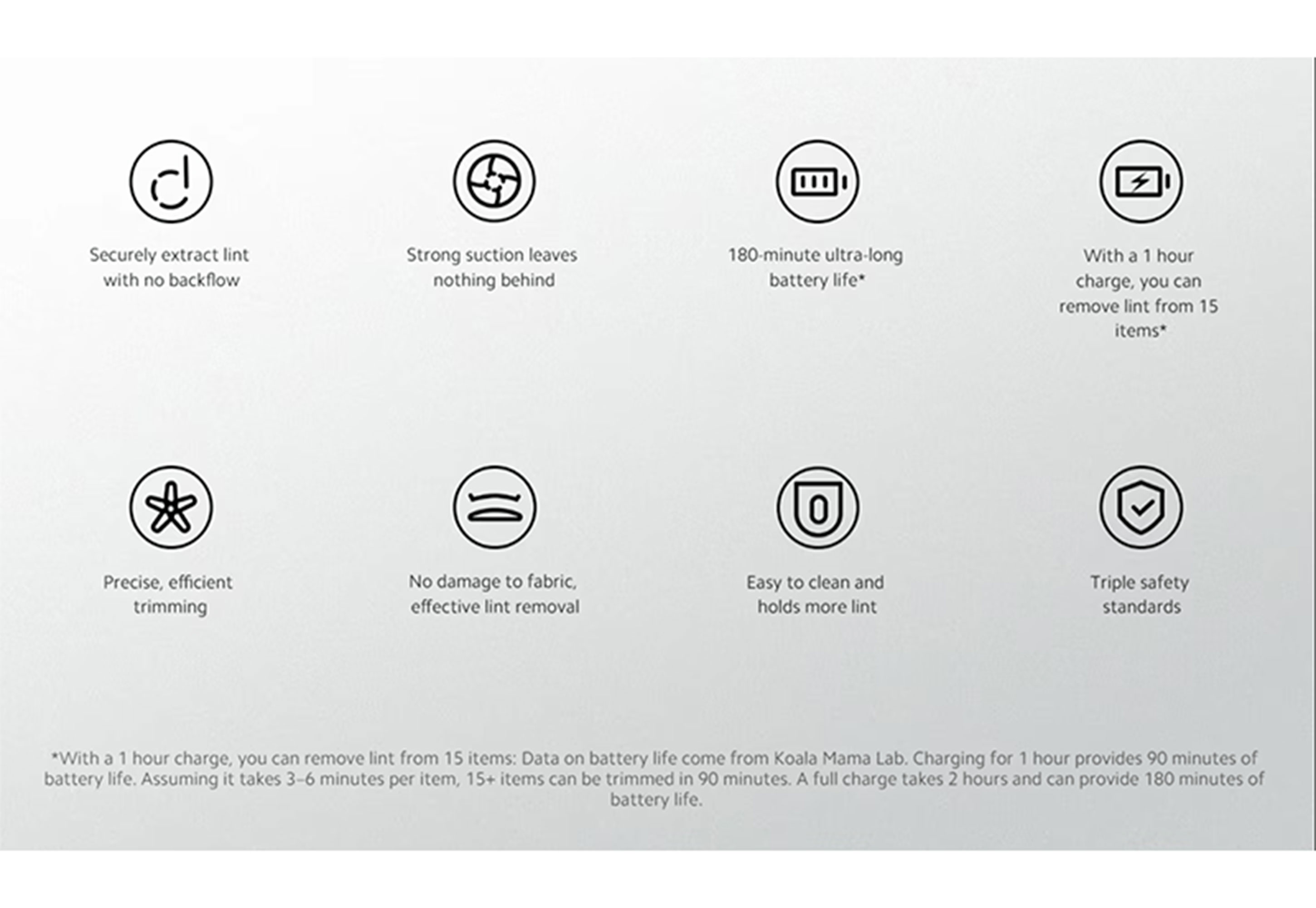 Securely extract lint with no backflow

Strong suction leaves nothing behind

180-minute ultra-long battery life*

With a 1 hour charge, you can remove lint from 15 items*

Precise, efficient trimming

No damage to fabric, effective lint removal

Easy to clean and holds more lint

Triple safety standards

*With a 1 hour charge, you can remove lint from 15 items: Data on battery life come from Koala Mama Lab. Charging for 1 hour provides 90 minutes of battery life. Assuming it takes 3–6 minutes per item, 15+ items can be trimmed in 90 minutes. A full charge takes 2 hours and can provide 180 minutes of battery life.